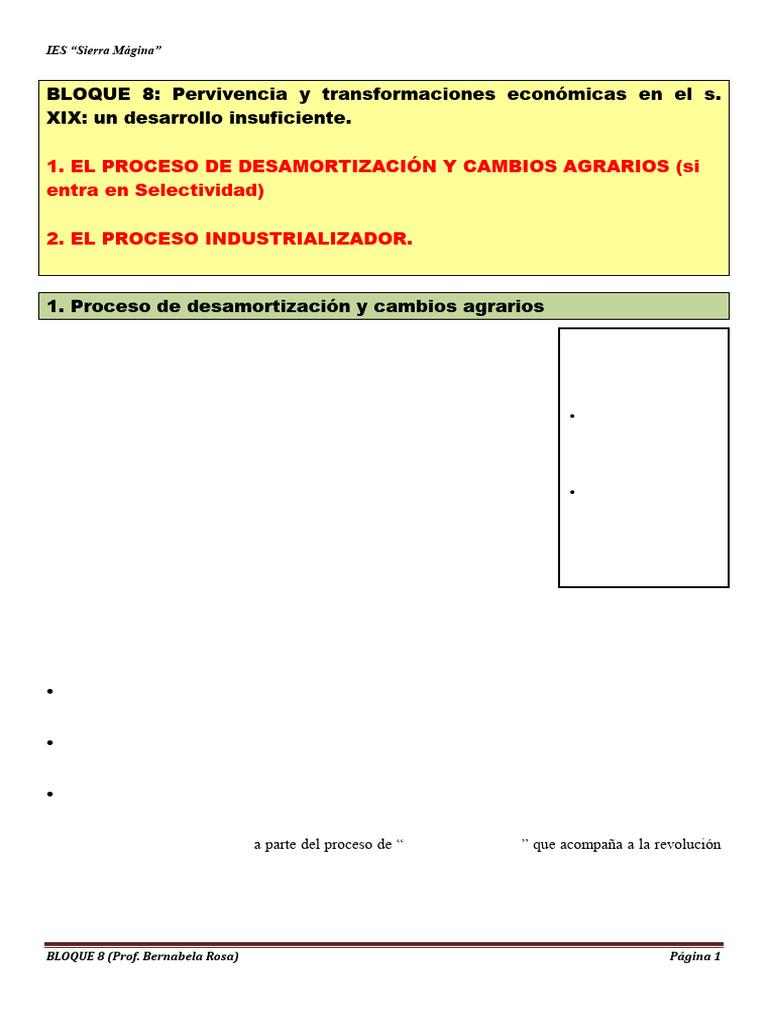 IES “Sierra Mágina”

BLOQUE 8: Pervivencia y transformaciones económicas en el s. XIX: un desarrollo insuficiente.

1. EL PROCESO DE DESAMORTIZACIÓN Y CAMBIOS AGRARIOS (si entra en Selectividad)

2. EL PROCESO INDUSTRIALIZADOR.

1. Proceso de desamortización y cambios agrarios

•

•

•

•

•

a parte del proceso de “ ” que acompaña a la revolución

BLOQUE 8 (Prof. Bernabela Rosa)

Página 1